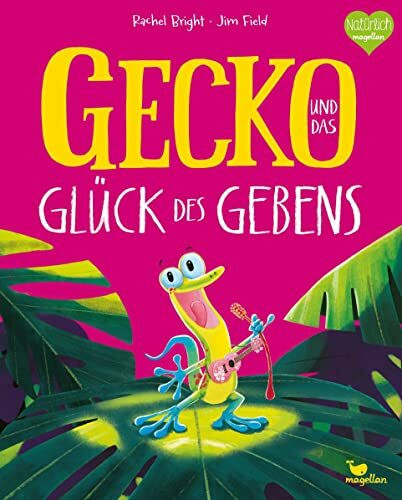 Rachel Bright · Jim Field

Natürlich magellan

GECKO UND DAS GLÜCK DES GEBENS

magellan